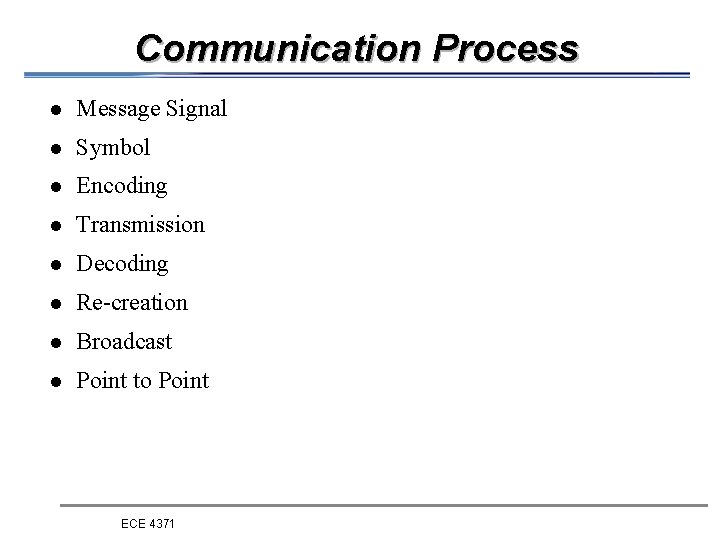 Communication Process

• Message Signal
• Symbol
• Encoding
• Transmission
• Decoding
• Re-creation
• Broadcast
• Point to Point

ECE 4371